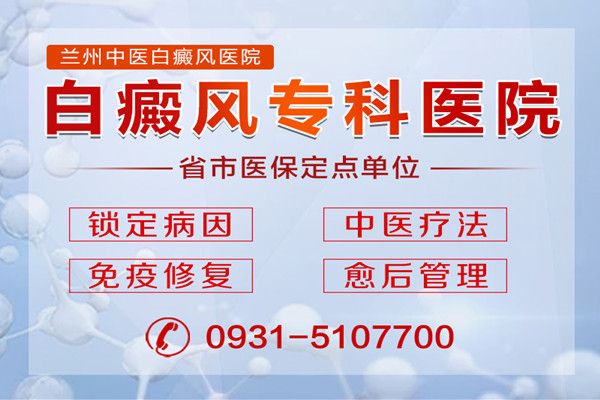 兰州中医白癜风医院

白癜风专科医院

省市医保定点单位

锁定病因

中医疗法

免疫修复

愈后管理

0931-5107700